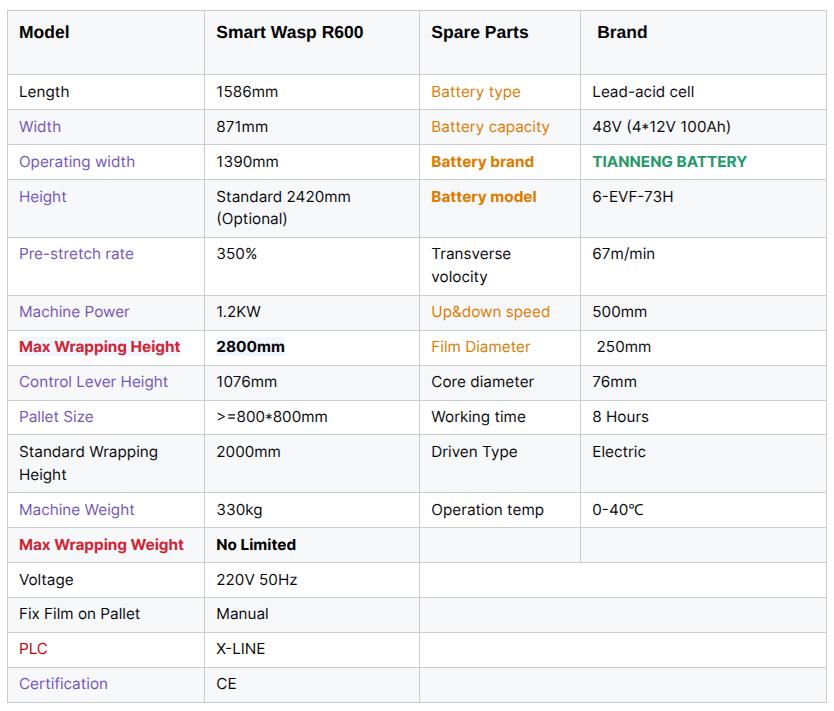 | Model | Smart Wasp R600 | Spare Parts | Brand |
|---|---|---|---|
| Length | 1586mm | Battery type | Lead-acid cell |
| Width | 871mm | Battery capacity | 48V (4*12V 100Ah) |
| Operating width | 1390mm | Battery brand | TIANNENG BATTERY |
| Height | Standard 2420mm (Optional) | Battery model | 6-EVF-73H |
| Pre-stretch rate | 350% | Transverse volocity | 67m/min |
| Machine Power | 1.2KW | Up&down speed | 500mm |
| Max Wrapping Height | 2800mm | Film Diameter | 250mm |
| Control Lever Height | 1076mm | Core diameter | 76mm |
| Pallet Size | >=800*800mm | Working time | 8 Hours |
| Standard Wrapping Height | 2000mm | Driven Type | Electric |
| Machine Weight | 330kg | Operation temp | 0-40℃ |
| Max Wrapping Weight | No Limited | | |
| Voltage | 220V 50Hz | | |
| Fix Film on Pallet | Manual | | |
| PLC | X-LINE | | |
| Certification | CE | | |